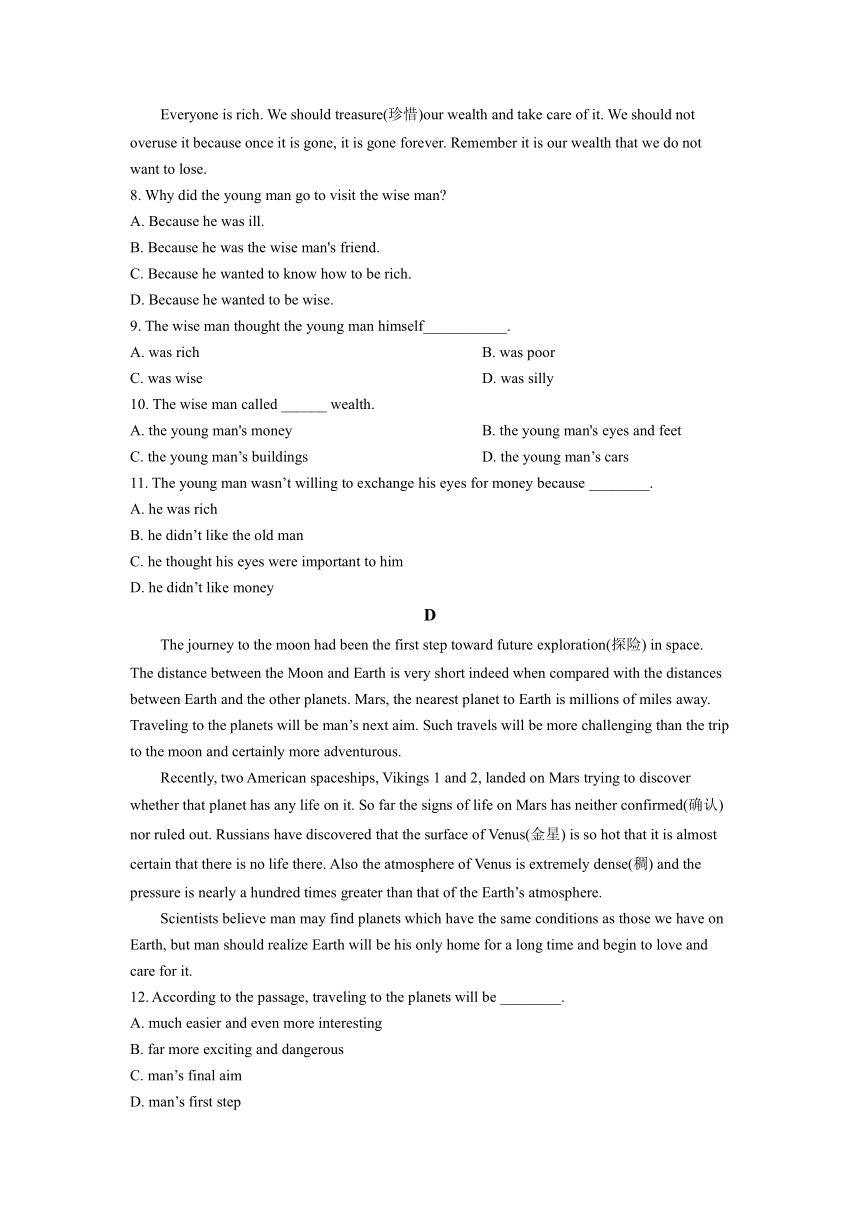 Everyone is rich. We should treasure(珍惜)our wealth and take care of it. We should not overuse it because once it is gone, it is gone forever. Remember it is our wealth that we do not want to lose.

8. Why did the young man go to visit the wise man?
A. Because he was ill.
B. Because he was the wise man's friend.
C. Because he wanted to know how to be rich.
D. Because he wanted to be wise.

9. The wise man thought the young man himself___________.
A. was rich
B. was poor
C. was wise
D. was silly

10. The wise man called ______ wealth.
A. the young man's money
B. the young man's eyes and feet
C. the young man’s buildings
D. the young man’s cars

11. The young man wasn’t willing to exchange his eyes for money because ________.
A. he was rich
B. he didn’t like the old man
C. he thought his eyes were important to him
D. he didn’t like money

D

The journey to the moon had been the first step toward future exploration(探险) in space. The distance between the Moon and Earth is very short indeed when compared with the distances between Earth and the other planets. Mars, the nearest planet to Earth is millions of miles away. Traveling to the planets will be man’s next aim. Such travels will be more challenging than the trip to the moon and certainly more adventurous.

Recently, two American spaceships, Vikings 1 and 2, landed on Mars trying to discover whether that planet has any life on it. So far the signs of life on Mars has neither confirmed(确认) nor ruled out. Russians have discovered that the surface of Venus(金星) is so hot that it is almost certain that there is no life there. Also the atmosphere of Venus is extremely dense(稠) and the pressure is nearly a hundred times greater than that of the Earth’s atmosphere.

Scientists believe man may find planets which have the same conditions as those we have on Earth, but man should realize Earth will be his only home for a long time and begin to love and care for it.

12. According to the passage, traveling to the planets will be ________.
A. much easier and even more interesting
B. far more exciting and dangerous
C. man’s final aim
D. man’s first step